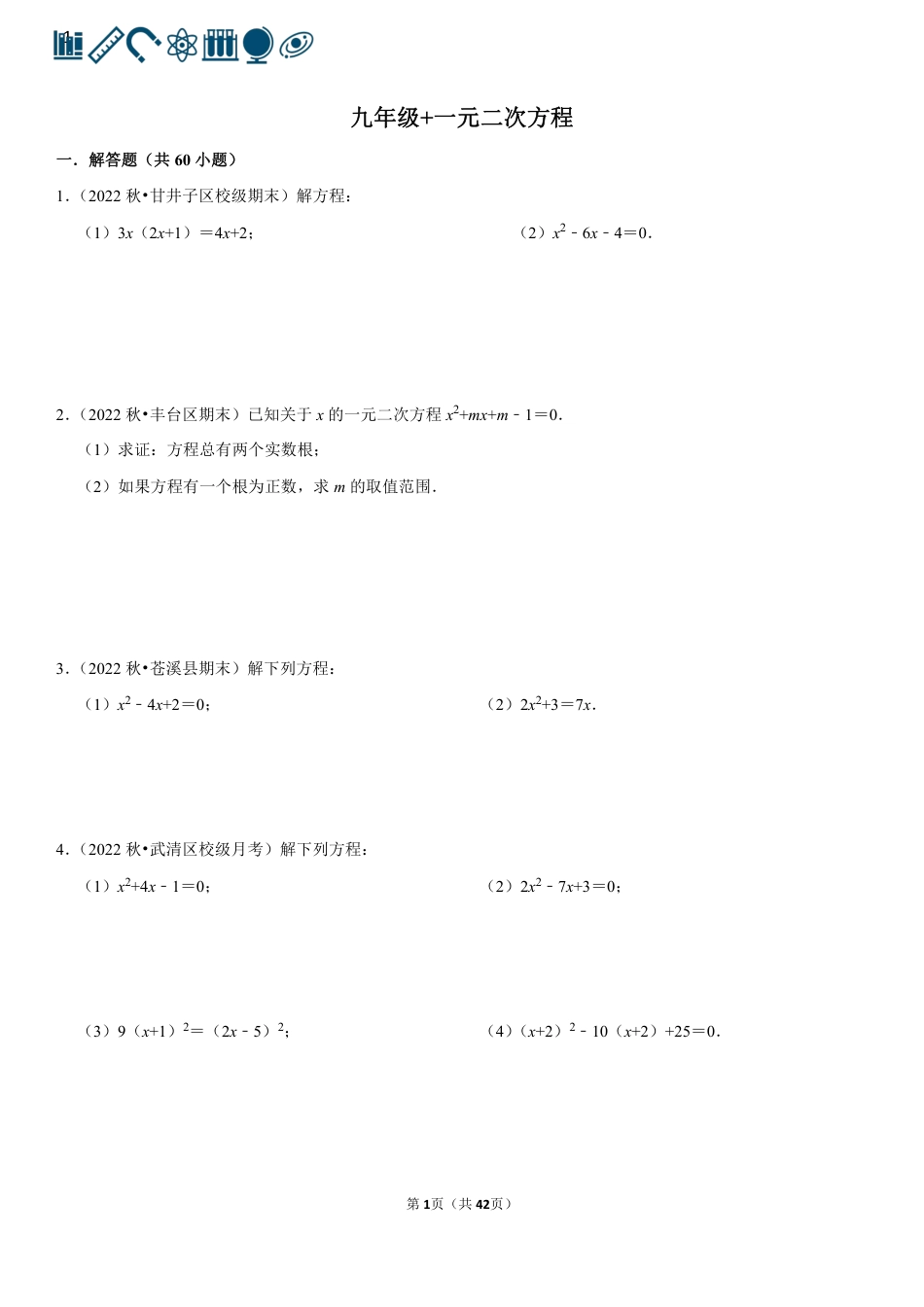 九年级+一元二次方程

一．解答题（共 60 小题）

1．（2022 秋•甘井子区校级期末）解方程：

（1）$3x（2x+1）=4x+2$；

（2）$x^2-6x-4=0$．

2．（2022 秋•丰台区期末）已知关于 $x$ 的一元二次方程 $x^2+mx+m-1=0$．

（1）求证：方程总有两个实数根；

（2）如果方程有一个根为正数，求 $m$ 的取值范围．

3．（2022 秋•苍溪县期末）解下列方程：

（1）$x^2-4x+2=0$；

（2）$2x^2+3=7x$．

4．（2022 秋•武清区校级月考）解下列方程：

（1）$x^2+4x-1=0$；

（2）$2x^2-7x+3=0$；

（3）$9（x+1）^2=（2x-5）^2$；

（4）$（x+2）^2-10（x+2）+25=0$．

第 1 页（共 42 页）